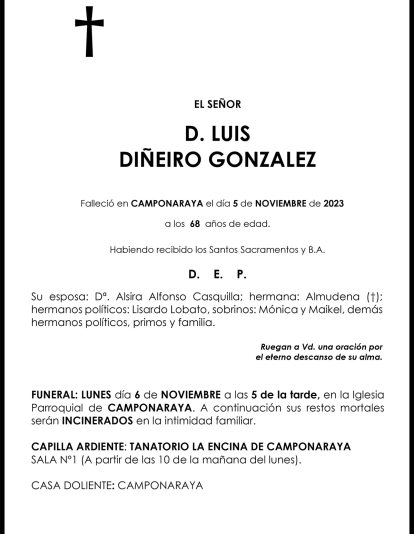 EL SEÑOR

D. LUIS
DIÑEIRO GONZALEZ

Falleció en CAMPONARAYA el día 5 de NOVIEMBRE de 2023

a los 68 años de edad.

Habiendo recibido los Santos Sacramentos y B.A.

D. E. P.

Su esposa: Dª. Alsira Alfonso Casquilla; hermana: Almudena (†); hermanos políticos: Lisardo Lobato, sobrinos: Mónica y Maikel, demás hermanos políticos, primos y familia.

Ruegan a Vd. una oración por el eterno descanso de su alma.

FUNERAL: LUNES día 6 de NOVIEMBRE a las 5 de la tarde, en la Iglesia Parroquial de CAMPONARAYA. A continuación sus restos mortales serán INCINERADOS en la intimidad familiar.

CAPILLA ARDIENTE: TANATORIO LA ENCINA DE CAMPONARAYA
SALA Nº1 (A partir de las 10 de la mañana del lunes).

CASA DOLIENTE: CAMPONARAYA